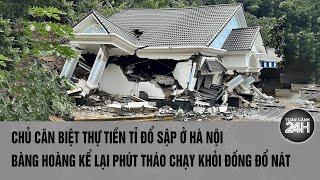 TOÀN CẢNH 24H

CHỦ CĂN BIỆT THỰ TIỀN TỈ ĐỔ SẬP Ở HÀ NỘI
BÀNG HOÀNG KỂ LẠI PHÚT THÁO CHẠY KHỎI ĐỐNG ĐỔ NÁT